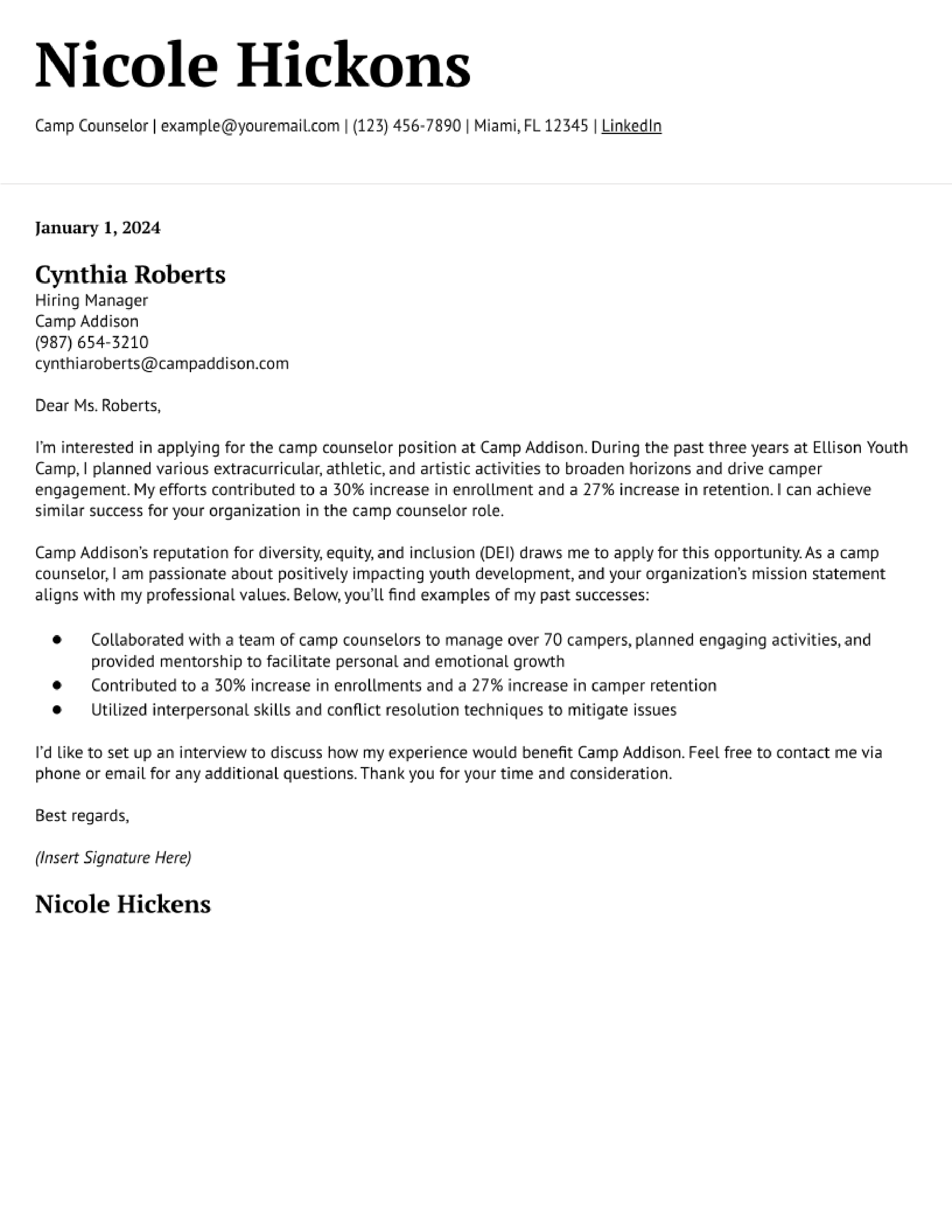 Nicole Hickons

Camp Counselor | example@youremail.com | (123) 456-7890 | Miami, FL 12345 | LinkedIn

January 1, 2024

Cynthia Roberts
Hiring Manager
Camp Addison
(987) 654-3210
cynthiaroberts@campaddison.com

Dear Ms. Roberts,

I'm interested in applying for the camp counselor position at Camp Addison. During the past three years at Ellison Youth Camp, I planned various extracurricular, athletic, and artistic activities to broaden horizons and drive camper engagement. My efforts contributed to a 30% increase in enrollment and a 27% increase in retention. I can achieve similar success for your organization in the camp counselor role.

Camp Addison's reputation for diversity, equity, and inclusion (DEI) draws me to apply for this opportunity. As a camp counselor, I am passionate about positively impacting youth development, and your organization's mission statement aligns with my professional values. Below, you'll find examples of my past successes:

• Collaborated with a team of camp counselors to manage over 70 campers, planned engaging activities, and provided mentorship to facilitate personal and emotional growth
• Contributed to a 30% increase in enrollments and a 27% increase in camper retention
• Utilized interpersonal skills and conflict resolution techniques to mitigate issues

I'd like to set up an interview to discuss how my experience would benefit Camp Addison. Feel free to contact me via phone or email for any additional questions. Thank you for your time and consideration.

Best regards,

(Insert Signature Here)

Nicole Hickens